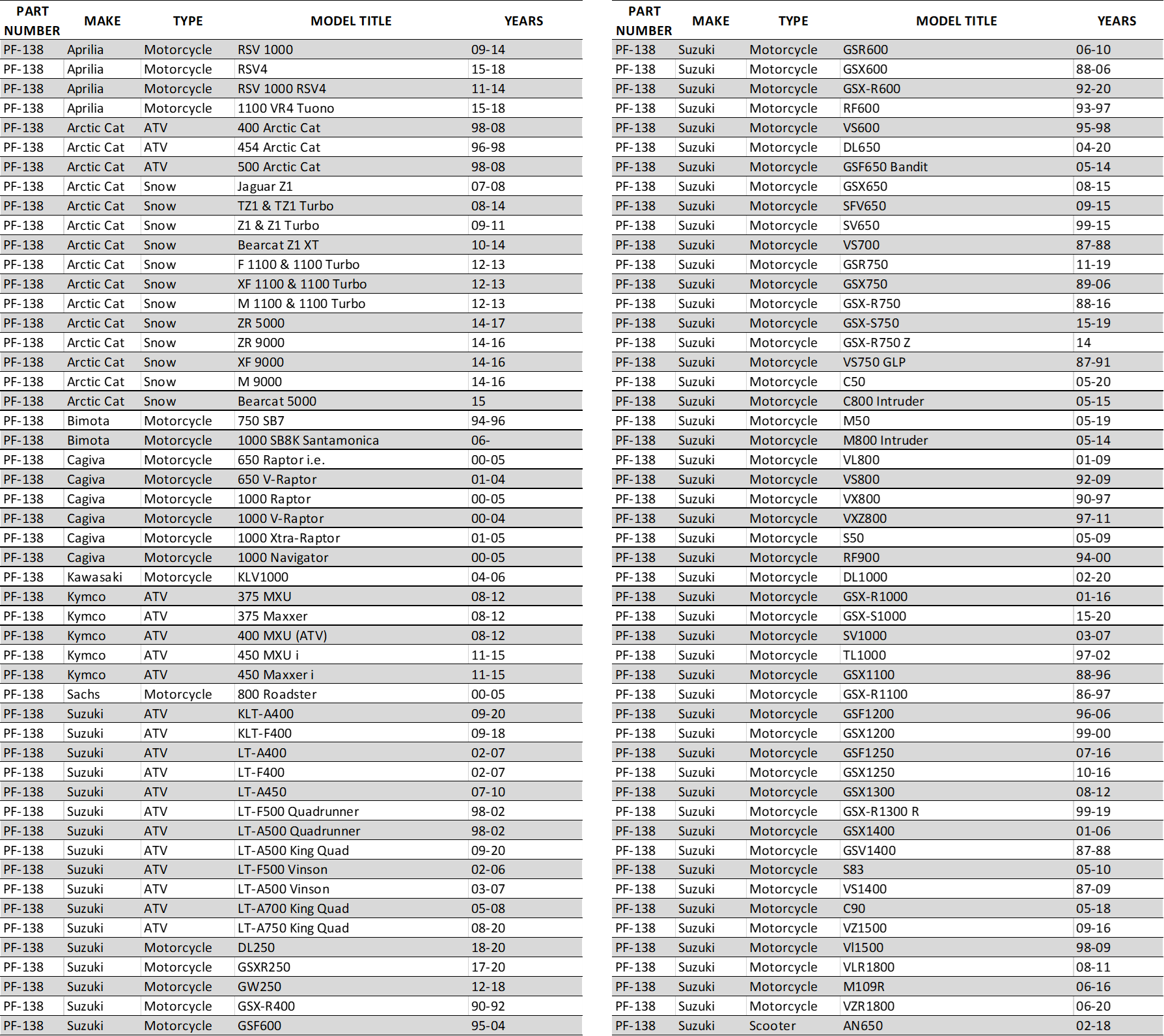 | PART NUMBER | MAKE | TYPE | MODEL TITLE | YEARS |
|---|---|---|---|---|
| PF-138 | Aprilia | Motorcycle | RSV 1000 | 09-14 |
| PF-138 | Aprilia | Motorcycle | RSV4 | 15-18 |
| PF-138 | Aprilia | Motorcycle | RSV 1000 RSV4 | 11-14 |
| PF-138 | Aprilia | Motorcycle | 1100 VR4 Tuono | 15-18 |
| PF-138 | Arctic Cat | ATV | 400 Arctic Cat | 98-08 |
| PF-138 | Arctic Cat | ATV | 454 Arctic Cat | 96-98 |
| PF-138 | Arctic Cat | ATV | 500 Arctic Cat | 98-08 |
| PF-138 | Arctic Cat | Snow | Jaguar Z1 | 07-08 |
| PF-138 | Arctic Cat | Snow | TZ1 & TZ1 Turbo | 08-14 |
| PF-138 | Arctic Cat | Snow | Z1 & Z1 Turbo | 09-11 |
| PF-138 | Arctic Cat | Snow | Bearcat Z1 XT | 10-14 |
| PF-138 | Arctic Cat | Snow | F 1100 & 1100 Turbo | 12-13 |
| PF-138 | Arctic Cat | Snow | XF 1100 & 1100 Turbo | 12-13 |
| PF-138 | Arctic Cat | Snow | M 1100 & 1100 Turbo | 12-13 |
| PF-138 | Arctic Cat | Snow | ZR 5000 | 14-17 |
| PF-138 | Arctic Cat | Snow | ZR 9000 | 14-16 |
| PF-138 | Arctic Cat | Snow | XF 9000 | 14-16 |
| PF-138 | Arctic Cat | Snow | M 9000 | 14-16 |
| PF-138 | Arctic Cat | Snow | Bearcat 5000 | 15 |
| PF-138 | Bimota | Motorcycle | 750 SB7 | 94-96 |
| PF-138 | Bimota | Motorcycle | 1000 SB8K Santamonica | 06- |
| PF-138 | Cagiva | Motorcycle | 650 Raptor i.e. | 00-05 |
| PF-138 | Cagiva | Motorcycle | 650 V-Raptor | 01-04 |
| PF-138 | Cagiva | Motorcycle | 1000 Raptor | 00-05 |
| PF-138 | Cagiva | Motorcycle | 1000 V-Raptor | 00-04 |
| PF-138 | Cagiva | Motorcycle | 1000 Xtra-Raptor | 01-05 |
| PF-138 | Cagiva | Motorcycle | 1000 Navigator | 00-05 |
| PF-138 | Kawasaki | Motorcycle | KLV1000 | 04-06 |
| PF-138 | Kymco | ATV | 375 MXU | 08-12 |
| PF-138 | Kymco | ATV | 375 Maxxer | 08-12 |
| PF-138 | Kymco | ATV | 400 MXU (ATV) | 08-12 |
| PF-138 | Kymco | ATV | 450 MXU i | 11-15 |
| PF-138 | Kymco | ATV | 450 Maxxer i | 11-15 |
| PF-138 | Sachs | Motorcycle | 800 Roadster | 00-05 |
| PF-138 | Suzuki | ATV | KLT-A400 | 09-20 |
| PF-138 | Suzuki | ATV | KLT-F400 | 09-18 |
| PF-138 | Suzuki | ATV | LT-A400 | 02-07 |
| PF-138 | Suzuki | ATV | LT-F400 | 02-07 |
| PF-138 | Suzuki | ATV | LT-A450 | 07-10 |
| PF-138 | Suzuki | ATV | LT-F500 Quadrunner | 98-02 |
| PF-138 | Suzuki | ATV | LT-A500 Quadrunner | 98-02 |
| PF-138 | Suzuki | ATV | LT-A500 King Quad | 09-20 |
| PF-138 | Suzuki | ATV | LT-F500 Vinson | 02-06 |
| PF-138 | Suzuki | ATV | LT-A500 Vinson | 03-07 |
| PF-138 | Suzuki | ATV | LT-A700 King Quad | 05-08 |
| PF-138 | Suzuki | ATV | LT-A750 King Quad | 08-20 |
| PF-138 | Suzuki | Motorcycle | DL250 | 18-20 |
| PF-138 | Suzuki | Motorcycle | GSXR250 | 17-20 |
| PF-138 | Suzuki | Motorcycle | GW250 | 12-18 |
| PF-138 | Suzuki | Motorcycle | GSX-R400 | 90-92 |
| PF-138 | Suzuki | Motorcycle | GSF600 | 95-04 |

| PART NUMBER | MAKE | TYPE | MODEL TITLE | YEARS |
|---|---|---|---|---|
| PF-138 | Suzuki | Motorcycle | GSR600 | 06-10 |
| PF-138 | Suzuki | Motorcycle | GSX600 | 88-06 |
| PF-138 | Suzuki | Motorcycle | GSX-R600 | 92-20 |
| PF-138 | Suzuki | Motorcycle | RF600 | 93-97 |
| PF-138 | Suzuki | Motorcycle | VS600 | 95-98 |
| PF-138 | Suzuki | Motorcycle | DL650 | 04-20 |
| PF-138 | Suzuki | Motorcycle | GSF650 Bandit | 05-14 |
| PF-138 | Suzuki | Motorcycle | GSX650 | 08-15 |
| PF-138 | Suzuki | Motorcycle | SFV650 | 09-15 |
| PF-138 | Suzuki | Motorcycle | SV650 | 99-15 |
| PF-138 | Suzuki | Motorcycle | VS700 | 87-88 |
| PF-138 | Suzuki | Motorcycle | GSR750 | 11-19 |
| PF-138 | Suzuki | Motorcycle | GSX750 | 89-06 |
| PF-138 | Suzuki | Motorcycle | GSX-R750 | 88-16 |
| PF-138 | Suzuki | Motorcycle | GSX-S750 | 15-19 |
| PF-138 | Suzuki | Motorcycle | GSX-R750 Z | 14 |
| PF-138 | Suzuki | Motorcycle | VS750 GLP | 87-91 |
| PF-138 | Suzuki | Motorcycle | C50 | 05-20 |
| PF-138 | Suzuki | Motorcycle | C800 Intruder | 05-15 |
| PF-138 | Suzuki | Motorcycle | M50 | 05-19 |
| PF-138 | Suzuki | Motorcycle | M800 Intruder | 05-14 |
| PF-138 | Suzuki | Motorcycle | VL800 | 01-09 |
| PF-138 | Suzuki | Motorcycle | VS800 | 92-09 |
| PF-138 | Suzuki | Motorcycle | VX800 | 90-97 |
| PF-138 | Suzuki | Motorcycle | VXZ800 | 97-11 |
| PF-138 | Suzuki | Motorcycle | S50 | 05-09 |
| PF-138 | Suzuki | Motorcycle | RF900 | 94-00 |
| PF-138 | Suzuki | Motorcycle | DL1000 | 02-20 |
| PF-138 | Suzuki | Motorcycle | GSX-R1000 | 01-16 |
| PF-138 | Suzuki | Motorcycle | GSX-S1000 | 15-20 |
| PF-138 | Suzuki | Motorcycle | SV1000 | 03-07 |
| PF-138 | Suzuki | Motorcycle | TL1000 | 97-02 |
| PF-138 | Suzuki | Motorcycle | GSX1100 | 88-96 |
| PF-138 | Suzuki | Motorcycle | GSX-R1100 | 86-97 |
| PF-138 | Suzuki | Motorcycle | GSF1200 | 96-06 |
| PF-138 | Suzuki | Motorcycle | GSX1200 | 99-00 |
| PF-138 | Suzuki | Motorcycle | GSF1250 | 07-16 |
| PF-138 | Suzuki | Motorcycle | GSX1250 | 10-16 |
| PF-138 | Suzuki | Motorcycle | GSX1300 | 08-12 |
| PF-138 | Suzuki | Motorcycle | GSX-R1300 R | 99-19 |
| PF-138 | Suzuki | Motorcycle | GSX1400 | 01-06 |
| PF-138 | Suzuki | Motorcycle | GSV1400 | 87-88 |
| PF-138 | Suzuki | Motorcycle | S83 | 05-10 |
| PF-138 | Suzuki | Motorcycle | VS1400 | 87-09 |
| PF-138 | Suzuki | Motorcycle | C90 | 05-18 |
| PF-138 | Suzuki | Motorcycle | VZ1500 | 09-16 |
| PF-138 | Suzuki | Motorcycle | Vl1500 | 98-09 |
| PF-138 | Suzuki | Motorcycle | VLR1800 | 08-11 |
| PF-138 | Suzuki | Motorcycle | M109R | 06-16 |
| PF-138 | Suzuki | Motorcycle | VZR1800 | 06-20 |
| PF-138 | Suzuki | Scooter | AN650 | 02-18 |